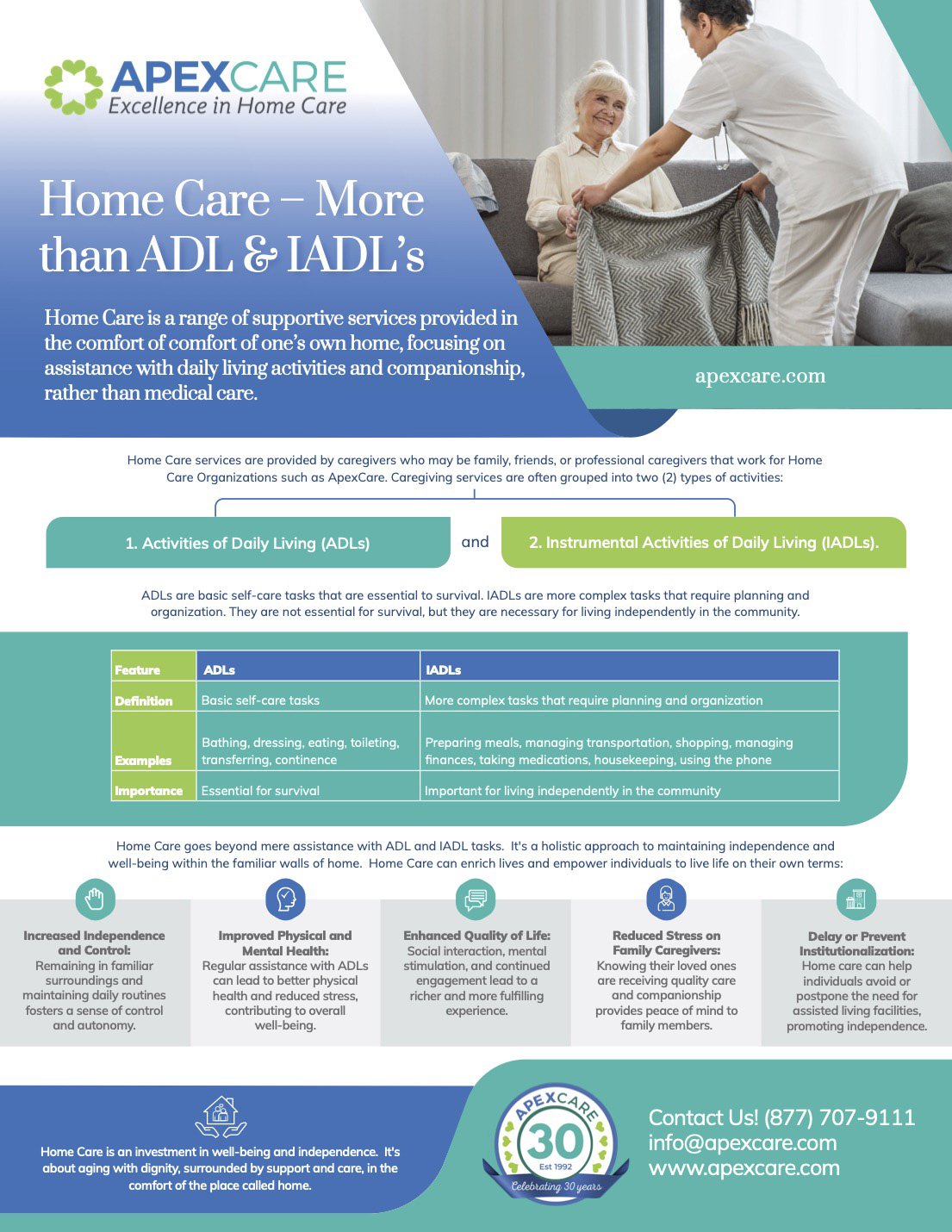 APEXCARE
Excellence in Home Care

Home Care – More than ADL & IADL's

Home Care is a range of supportive services provided in the comfort of comfort of one's own home, focusing on assistance with daily living activities and companionship, rather than medical care.

apexcare.com

Home Care services are provided by caregivers who may be family, friends, or professional caregivers that work for Home Care Organizations such as ApexCare. Caregiving services are often grouped into two (2) types of activities:

1. Activities of Daily Living (ADLs)

and

2. Instrumental Activities of Daily Living (IADLs).

ADLs are basic self-care tasks that are essential to survival. IADLs are more complex tasks that require planning and organization. They are not essential for survival, but they are necessary for living independently in the community.

| Feature | ADLs | IADLs |
|---|---|---|
| Definition | Basic self-care tasks | More complex tasks that require planning and organization |
| Examples | Bathing, dressing, eating, toileting, transferring, continence | Preparing meals, managing transportation, shopping, managing finances, taking medications, housekeeping, using the phone |
| Importance | Essential for survival | Important for living independently in the community |

Home Care goes beyond mere assistance with ADL and IADL tasks. It's a holistic approach to maintaining independence and well-being within the familiar walls of home. Home Care can enrich lives and empower individuals to live life on their own terms:

Increased Independence and Control: Remaining in familiar surroundings and maintaining daily routines fosters a sense of control and autonomy.

Improved Physical and Mental Health: Regular assistance with ADLs can lead to better physical health and reduced stress, contributing to overall well-being.

Enhanced Quality of Life: Social interaction, mental stimulation, and continued engagement lead to a richer and more fulfilling experience.

Reduced Stress on Family Caregivers: Knowing their loved ones are receiving quality care and companionship provides peace of mind to family members.

Delay or Prevent Institutionalization: Home care can help individuals avoid or postpone the need for assisted living facilities, promoting independence.

Home Care is an investment in well-being and independence. It's about aging with dignity, surrounded by support and care, in the comfort of the place called home.

APEXCARE 30 Est 1992 Celebrating 30 years

Contact Us! (877) 707-9111
info@apexcare.com
www.apexcare.com